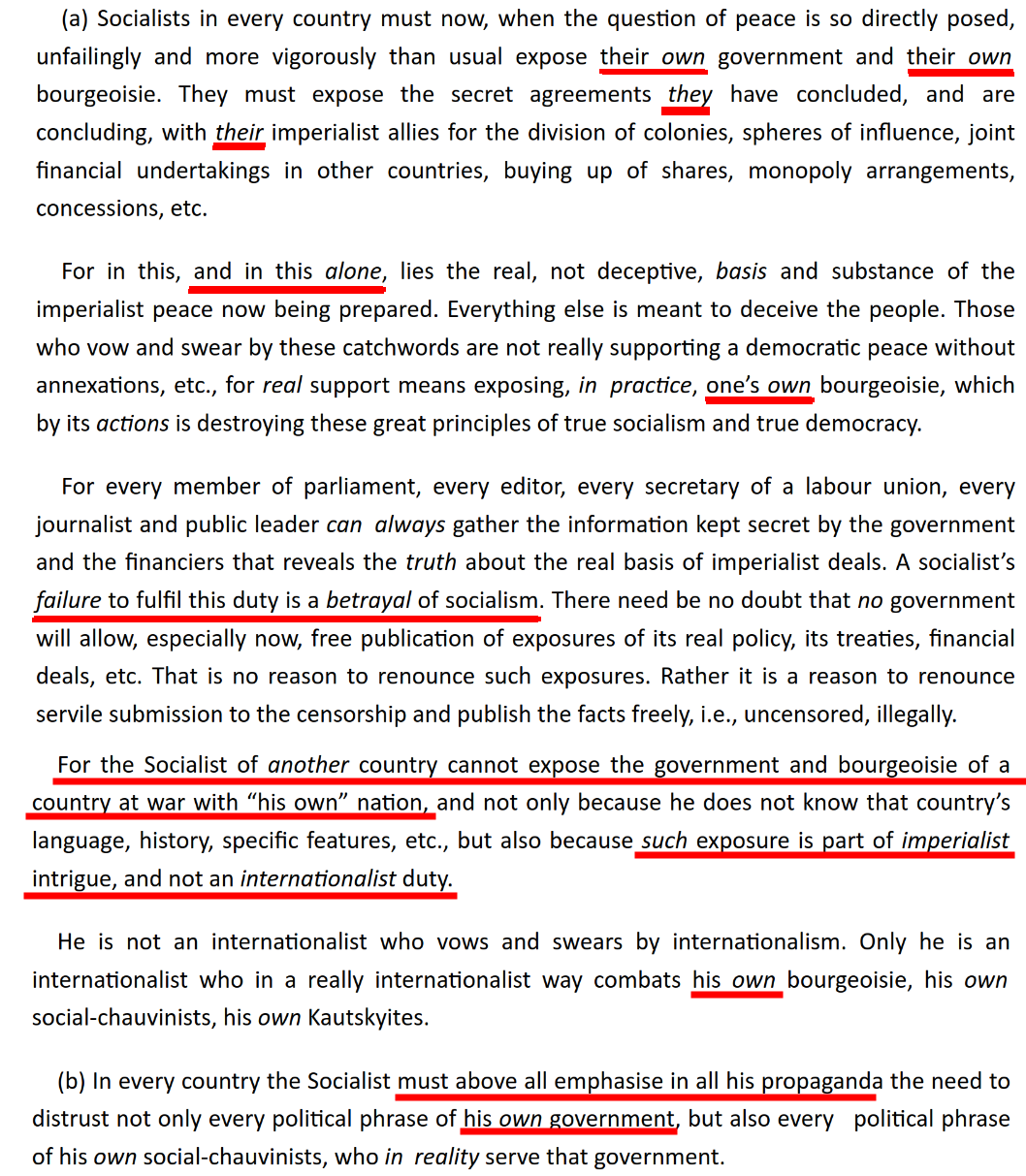 (a) Socialists in every country must now, when the question of peace is so directly posed, unfailingly and more vigorously than usual expose their own government and their own bourgeoisie. They must expose the secret agreements they have concluded, and are concluding, with their imperialist allies for the division of colonies, spheres of influence, joint financial undertakings in other countries, buying up of shares, monopoly arrangements, concessions, etc.

For in this, and in this alone, lies the real, not deceptive, basis and substance of the imperialist peace now being prepared. Everything else is meant to deceive the people. Those who vow and swear by these catchwords are not really supporting a democratic peace without annexations, etc., for real support means exposing, in practice, one's own bourgeoisie, which by its actions is destroying these great principles of true socialism and true democracy.

For every member of parliament, every editor, every secretary of a labour union, every journalist and public leader can always gather the information kept secret by the government and the financiers that reveals the truth about the real basis of imperialist deals. A socialist's failure to fulfil this duty is a betrayal of socialism. There need be no doubt that no government will allow, especially now, free publication of exposures of its real policy, its treaties, financial deals, etc. That is no reason to renounce such exposures. Rather it is a reason to renounce servile submission to the censorship and publish the facts freely, i.e., uncensored, illegally.

For the Socialist of another country cannot expose the government and bourgeoisie of a country at war with "his own" nation, and not only because he does not know that country's language, history, specific features, etc., but also because such exposure is part of imperialist intrigue, and not an internationalist duty.

He is not an internationalist who vows and swears by internationalism. Only he is an internationalist who in a really internationalist way combats his own bourgeoisie, his own social-chauvinists, his own Kautskyites.

(b) In every country the Socialist must above all emphasise in all his propaganda the need to distrust not only every political phrase of his own government, but also every political phrase of his own social-chauvinists, who in reality serve that government.